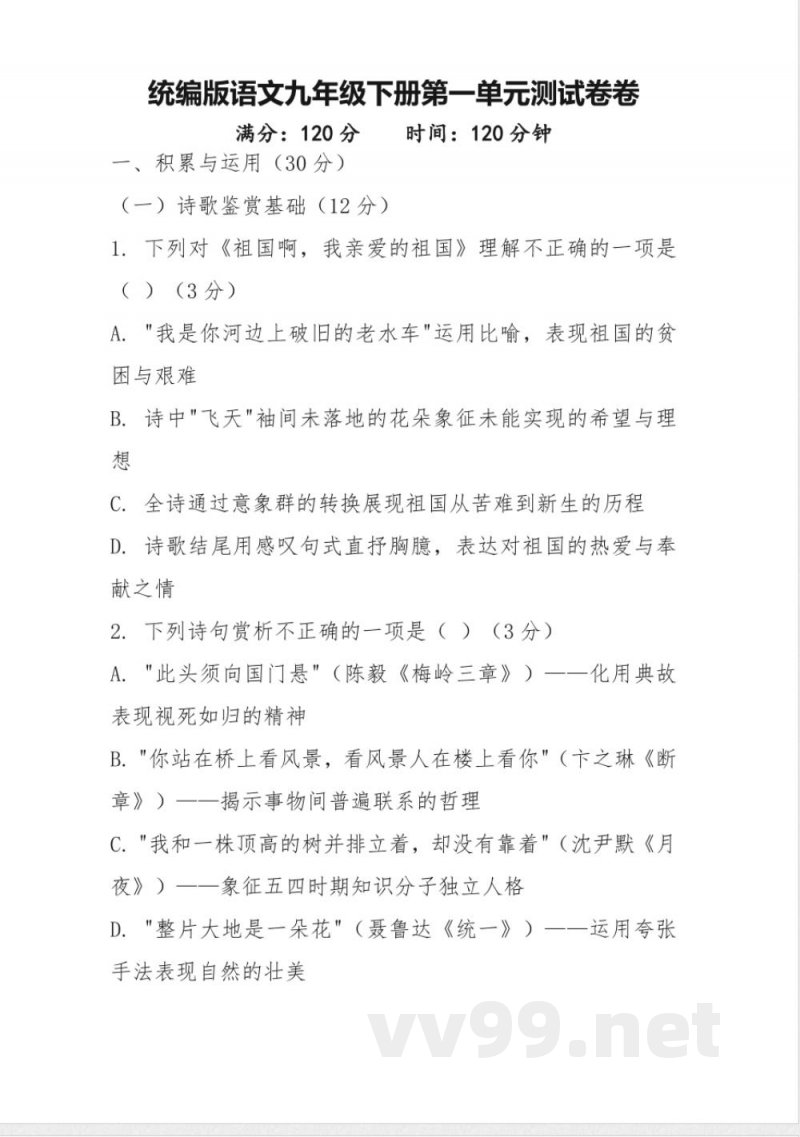 统编版语文九年级下册第一单元测试卷卷

满分：120 分　　时间：120 分钟

一、积累与运用（30 分）

（一）诗歌鉴赏基础（12 分）

1. 下列对《祖国啊，我亲爱的祖国》理解不正确的一项是（ ）（3 分）

A. "我是你河边上破旧的老水车"运用比喻，表现祖国的贫困与艰难

B. 诗中"飞天"袖间未落地的花朵象征未能实现的希望与理想

C. 全诗通过意象群的转换展现祖国从苦难到新生的历程

D. 诗歌结尾用感叹句式直抒胸臆，表达对祖国的热爱与奉献之情

2. 下列诗句赏析不正确的一项是（ ）（3 分）

A. "此头须向国门悬"（陈毅《梅岭三章》）——化用典故表现视死如归的精神

B. "你站在桥上看风景，看风景人在楼上看你"（卞之琳《断章》）——揭示事物间普遍联系的哲理

C. "我和一株顶高的树并排立着，却没有靠着"（沈尹默《月夜》）——象征五四时期知识分子独立人格

D. "整片大地是一朵花"（聂鲁达《统一》）——运用夸张手法表现自然的壮美

vv99.net